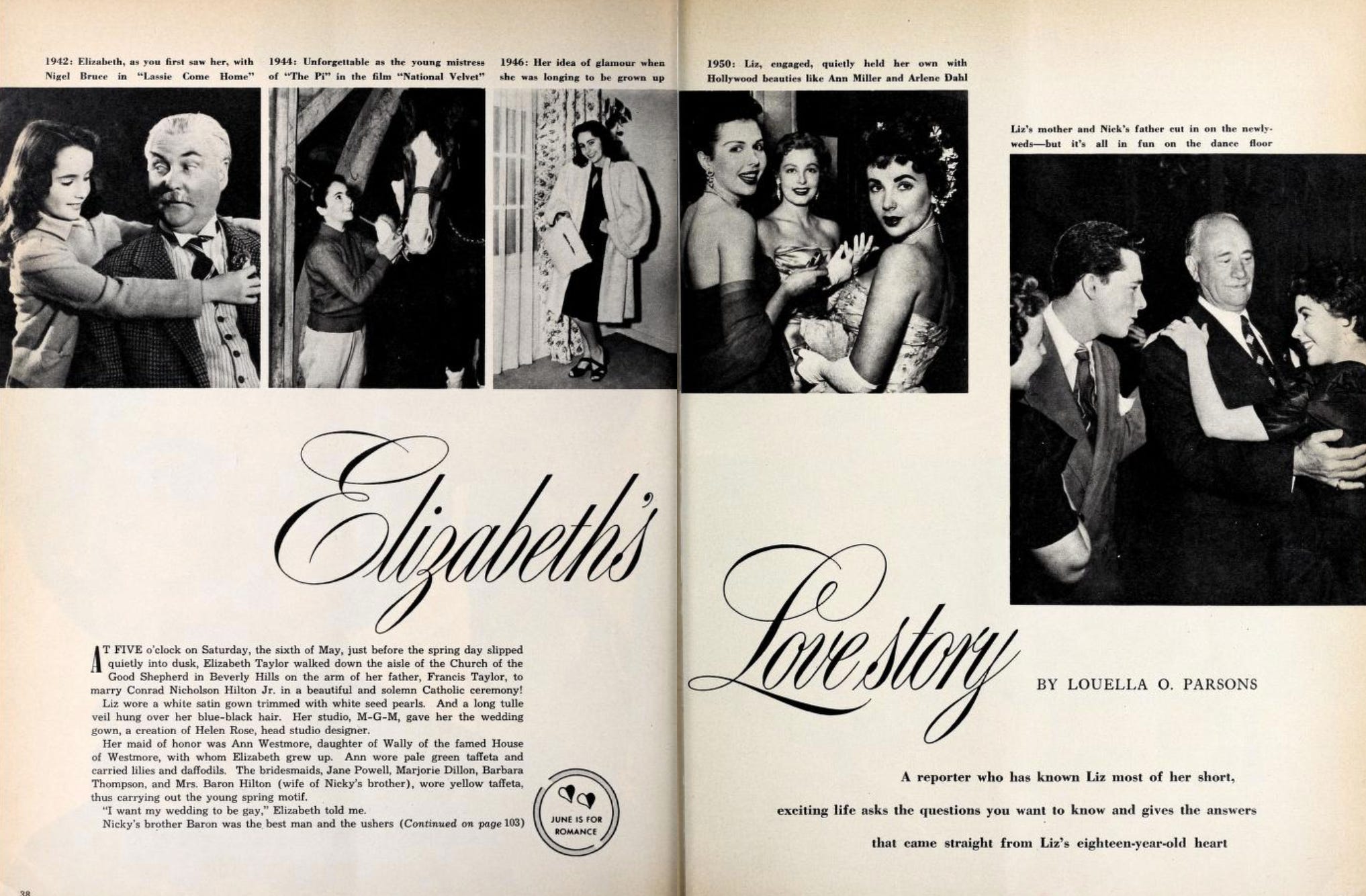 1942: Elizabeth, as you first saw her, with Nigel Bruce in "Lassie Come Home"

1944: Unforgettable as the young mistress of "The Pi" in the film "National Velvet"

1946: Her idea of glamour when she was longing to be grown up

1950: Liz, engaged, quietly held her own with Hollywood beauties like Ann Miller and Arlene Dahl

Liz's mother and Nick's father cut in on the newlyweds—but it's all in fun on the dance floor

Elizabeth's Love story

BY LOUELLA O. PARSONS

AT FIVE o'clock on Saturday, the sixth of May, just before the spring day slipped quietly into dusk, Elizabeth Taylor walked down the aisle of the Church of the Good Shepherd in Beverly Hills on the arm of her father, Francis Taylor, to marry Conrad Nicholson Hilton Jr. in a beautiful and solemn Catholic ceremony!

Liz wore a white satin gown trimmed with white seed pearls. And a long tulle veil hung over her blue-black hair. Her studio, M-G-M, gave her the wedding gown, a creation of Helen Rose, head studio designer.

Her maid of honor was Ann Westmore, daughter of Wally of the famed House of Westmore, with whom Elizabeth grew up. Ann wore pale green taffeta and carried lilies and daffodils. The bridesmaids, Jane Powell, Marjorie Dillon, Barbara Thompson, and Mrs. Baron Hilton (wife of Nicky's brother), wore yellow taffeta, thus carrying out the young spring motif.

"I want my wedding to be gay," Elizabeth told me.

Nicky's brother Baron was the best man and the ushers (Continued on page 103)

JUNE IS FOR ROMANCE

A reporter who has known Liz most of her short, exciting life asks the questions you want to know and gives the answers that came straight from Liz's eighteen-year-old heart

38